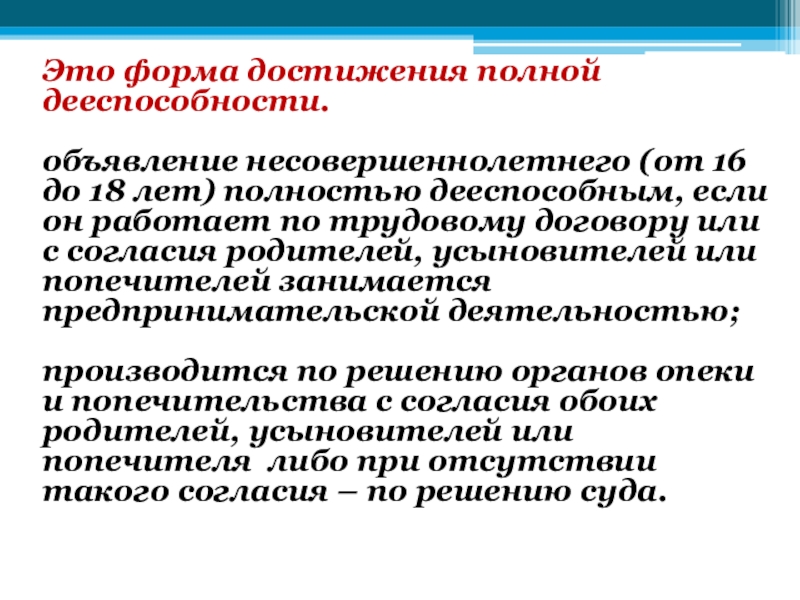 Это форма достижения полной дееспособности.

объявление несовершеннолетнего (от 16 до 18 лет) полностью дееспособным, если он работает по трудовому договору или с согласия родителей, усыновителей или попечителей занимается предпринимательской деятельностью;

производится по решению органов опеки и попечительства с согласия обоих родителей, усыновителей или попечителя либо при отсутствии такого согласия – по решению суда.